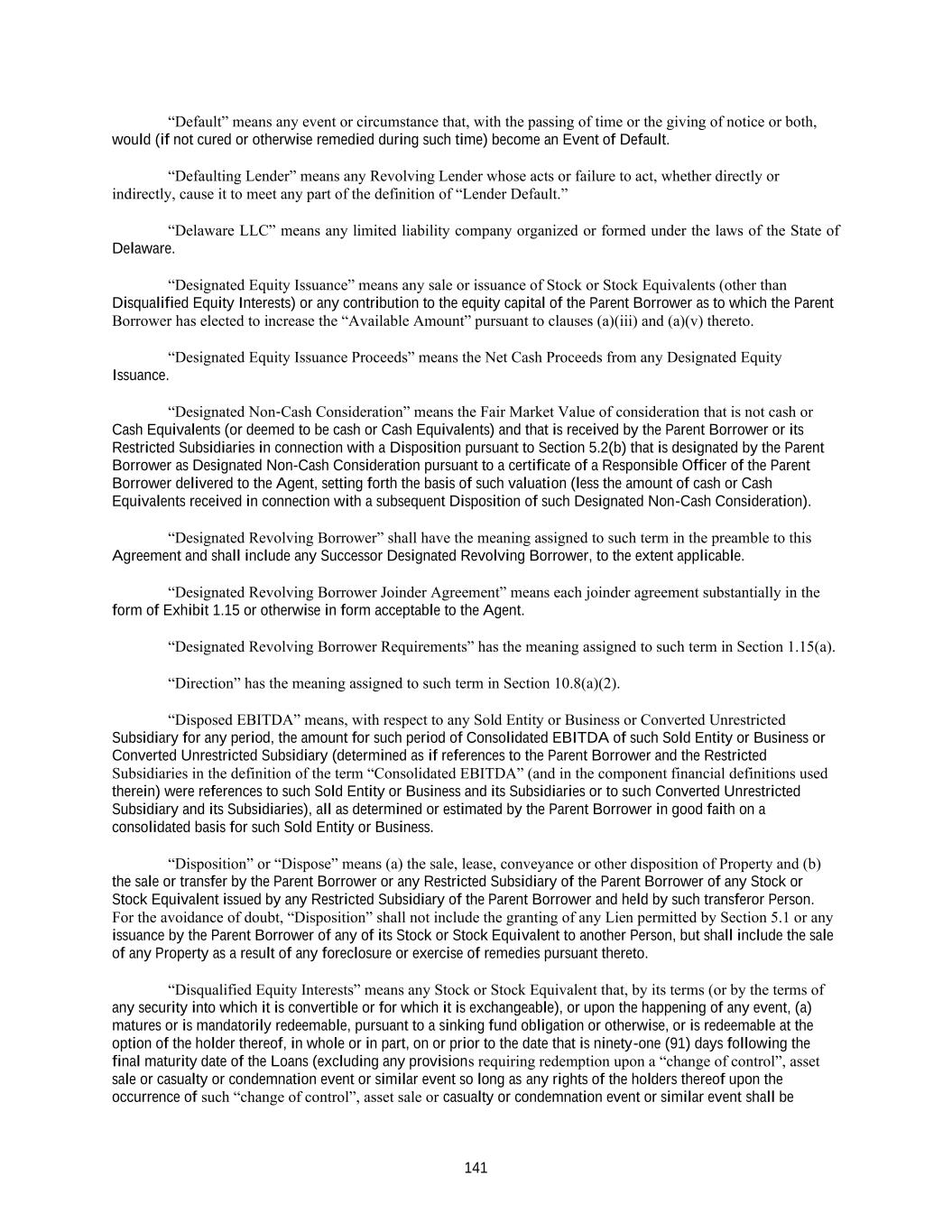 “Default” means any event or circumstance that, with the passing of time or the giving of notice or both, would (if not cured or otherwise remedied during such time) become an Event of Default.

“Defaulting Lender” means any Revolving Lender whose acts or failure to act, whether directly or indirectly, cause it to meet any part of the definition of “Lender Default.”

“Delaware LLC” means any limited liability company organized or formed under the laws of the State of Delaware.

“Designated Equity Issuance” means any sale or issuance of Stock or Stock Equivalents (other than Disqualified Equity Interests) or any contribution to the equity capital of the Parent Borrower as to which the Parent Borrower has elected to increase the “Available Amount” pursuant to clauses (a)(iii) and (a)(v) thereto.

“Designated Equity Issuance Proceeds” means the Net Cash Proceeds from any Designated Equity Issuance.

“Designated Non-Cash Consideration” means the Fair Market Value of consideration that is not cash or Cash Equivalents (or deemed to be cash or Cash Equivalents) and that is received by the Parent Borrower or its Restricted Subsidiaries in connection with a Disposition pursuant to Section 5.2(b) that is designated by the Parent Borrower as Designated Non-Cash Consideration pursuant to a certificate of a Responsible Officer of the Parent Borrower delivered to the Agent, setting forth the basis of such valuation (less the amount of cash or Cash Equivalents received in connection with a subsequent Disposition of such Designated Non-Cash Consideration).

“Designated Revolving Borrower” shall have the meaning assigned to such term in the preamble to this Agreement and shall include any Successor Designated Revolving Borrower, to the extent applicable.

“Designated Revolving Borrower Joinder Agreement” means each joinder agreement substantially in the form of Exhibit 1.15 or otherwise in form acceptable to the Agent.

“Designated Revolving Borrower Requirements” has the meaning assigned to such term in Section 1.15(a).

“Direction” has the meaning assigned to such term in Section 10.8(a)(2).

“Disposed EBITDA” means, with respect to any Sold Entity or Business or Converted Unrestricted Subsidiary for any period, the amount for such period of Consolidated EBITDA of such Sold Entity or Business or Converted Unrestricted Subsidiary (determined as if references to the Parent Borrower and the Restricted Subsidiaries in the definition of the term “Consolidated EBITDA” (and in the component financial definitions used therein) were references to such Sold Entity or Business and its Subsidiaries or to such Converted Unrestricted Subsidiary and its Subsidiaries), all as determined or estimated by the Parent Borrower in good faith on a consolidated basis for such Sold Entity or Business.

“Disposition” or “Dispose” means (a) the sale, lease, conveyance or other disposition of Property and (b) the sale or transfer by the Parent Borrower or any Restricted Subsidiary of the Parent Borrower of any Stock or Stock Equivalent issued by any Restricted Subsidiary of the Parent Borrower and held by such transferor Person. For the avoidance of doubt, “Disposition” shall not include the granting of any Lien permitted by Section 5.1 or any issuance by the Parent Borrower of any of its Stock or Stock Equivalent to another Person, but shall include the sale of any Property as a result of any foreclosure or exercise of remedies pursuant thereto.

“Disqualified Equity Interests” means any Stock or Stock Equivalent that, by its terms (or by the terms of any security into which it is convertible or for which it is exchangeable), or upon the happening of any event, (a) matures or is mandatorily redeemable, pursuant to a sinking fund obligation or otherwise, or is redeemable at the option of the holder thereof, in whole or in part, on or prior to the date that is ninety-one (91) days following the final maturity date of the Loans (excluding any provisions requiring redemption upon a “change of control”, asset sale or casualty or condemnation event or similar event so long as any rights of the holders thereof upon the occurrence of such “change of control”, asset sale or casualty or condemnation event or similar event shall be

141